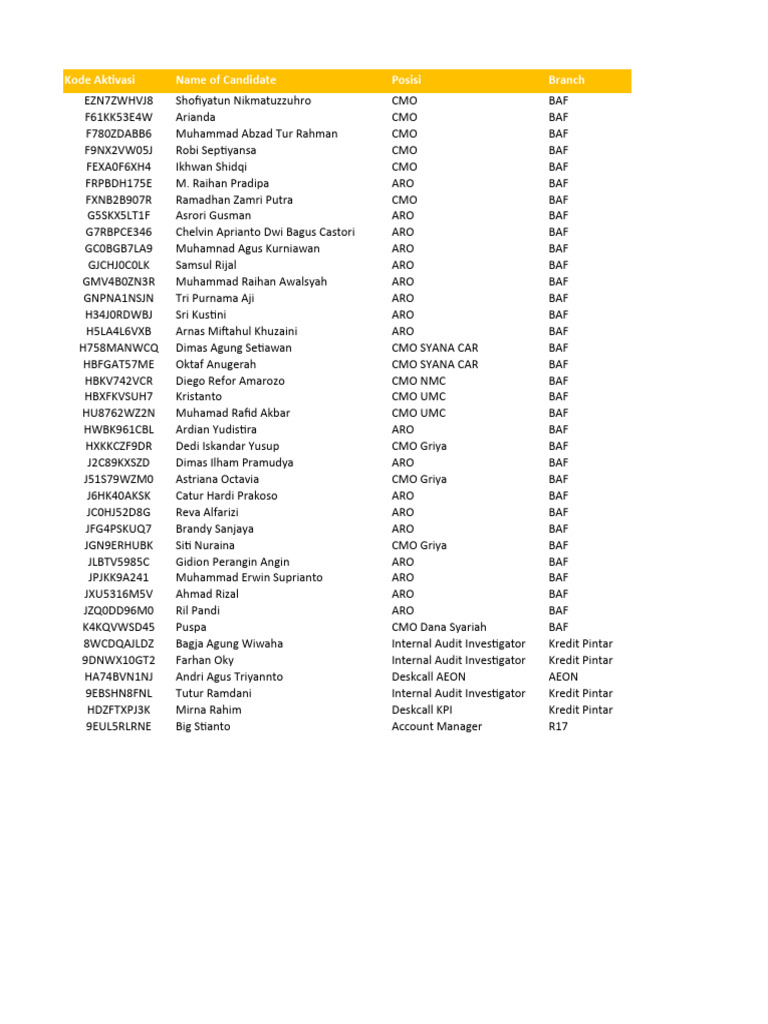 | Kode Aktivasi | Name of Candidate | Posisi | Branch |
|---|---|---|---|
| EZN7ZWHVJ8 | Shofiyatun Nikmatuzzuhro | CMO | BAF |
| F61KK53E4W | Arianda | CMO | BAF |
| F780ZDABB6 | Muhammad Abzad Tur Rahman | CMO | BAF |
| F9NX2VW05J | Robi Septiyansa | CMO | BAF |
| FEXA0F6XH4 | Ikhwan Shidqi | CMO | BAF |
| FRPBDH175E | M. Raihan Pradipa | ARO | BAF |
| FXNB2B907R | Ramadhan Zamri Putra | CMO | BAF |
| G5SKX5LT1F | Asrori Gusman | ARO | BAF |
| G7RBPCE346 | Chelvin Aprianto Dwi Bagus Castori | ARO | BAF |
| GC0BGB7LA9 | Muhamnad Agus Kurniawan | ARO | BAF |
| GJCHJ0C0LK | Samsul Rijal | ARO | BAF |
| GMV4B0ZN3R | Muhammad Raihan Awalsyah | ARO | BAF |
| GNPNA1NSJN | Tri Purnama Aji | ARO | BAF |
| H34J0RDWBJ | Sri Kustini | ARO | BAF |
| H5LA4L6VXB | Arnas Miftahul Khuzaini | ARO | BAF |
| H758MANWCQ | Dimas Agung Setiawan | CMO SYANA CAR | BAF |
| HBFGAT57ME | Oktaf Anugerah | CMO SYANA CAR | BAF |
| HBKV742VCR | Diego Refor Amarozo | CMO NMC | BAF |
| HBXFKVSUH7 | Kristanto | CMO UMC | BAF |
| HU8762WZ2N | Muhamad Rafid Akbar | CMO UMC | BAF |
| HWBK961CBL | Ardian Yudistira | ARO | BAF |
| HXKKCZF9DR | Dedi Iskandar Yusup | CMO Griya | BAF |
| J2C89KXSZD | Dimas Ilham Pramudya | ARO | BAF |
| J51S79WZM0 | Astriana Octavia | CMO Griya | BAF |
| J6HK40AKSK | Catur Hardi Prakoso | ARO | BAF |
| JC0HJ52D8G | Reva Alfarizi | ARO | BAF |
| JFG4PSKUQ7 | Brandy Sanjaya | ARO | BAF |
| JGN9ERHUBK | Siti Nuraina | CMO Griya | BAF |
| JLBTV5985C | Gidion Perangin Angin | ARO | BAF |
| JPJKK9A241 | Muhammad Erwin Suprianto | ARO | BAF |
| JXU5316M5V | Ahmad Rizal | ARO | BAF |
| JZQ0DD96M0 | Ril Pandi | ARO | BAF |
| K4KQVWSD45 | Puspa | CMO Dana Syariah | BAF |
| 8WCDQAJLDZ | Bagja Agung Wiwaha | Internal Audit Investigator | Kredit Pintar |
| 9DNWX10GT2 | Farhan Oky | Internal Audit Investigator | Kredit Pintar |
| HA74BVN1NJ | Andri Agus Triyannto | Deskcall AEON | AEON |
| 9EBSHN8FNL | Tutur Ramdani | Internal Audit Investigator | Kredit Pintar |
| HDZFTXPJ3K | Mirna Rahim | Deskcall KPI | Kredit Pintar |
| 9EUL5RLRNE | Big Stianto | Account Manager | R17 |